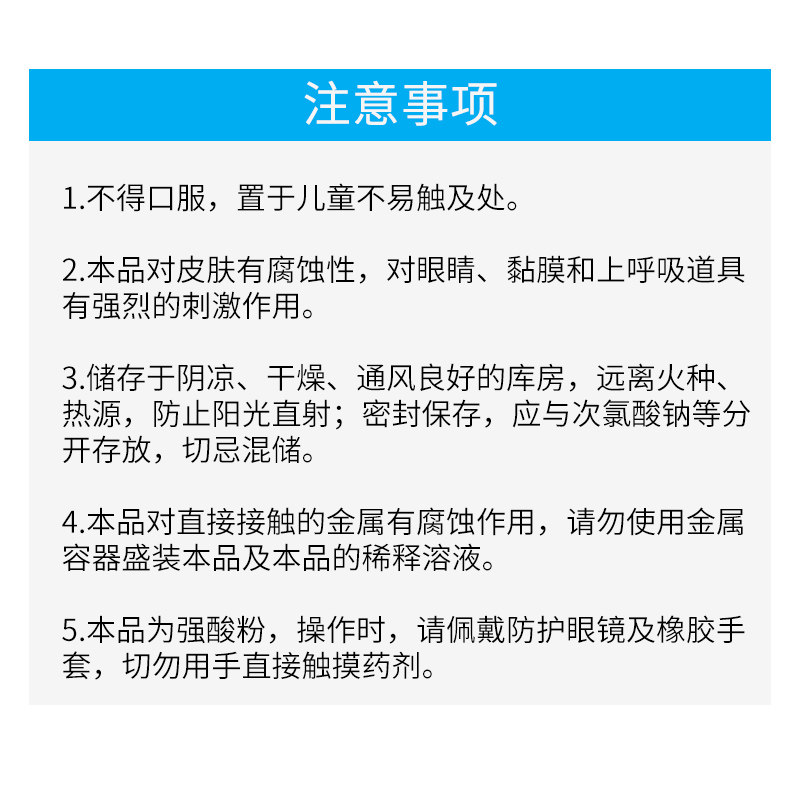 注意事项

1.不得口服，置于儿童不易触及处。

2.本品对皮肤有腐蚀性，对眼睛、黏膜和上呼吸道具有强烈的刺激作用。

3.储存于阴凉、干燥、通风良好的库房，远离火种、热源，防止阳光直射；密封保存，应与次氯酸钠等分开存放，切忌混储。

4.本品对直接接触的金属有腐蚀作用，请勿使用金属容器盛装本品及本品的稀释溶液。

5.本品为强酸粉，操作时，请佩戴防护眼镜及橡胶手套，切勿用手直接触摸药剂。